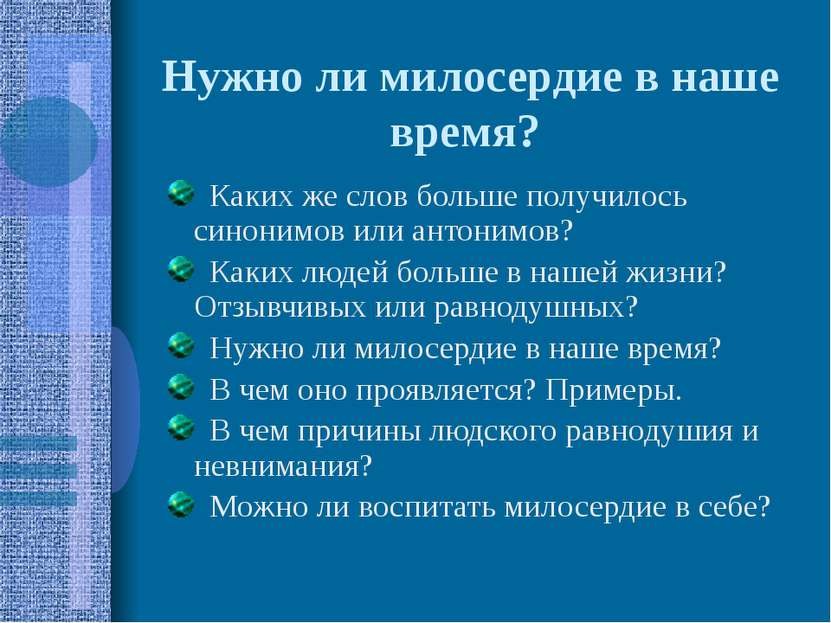 Нужно ли милосердие в наше время?

Каких же слов больше получилось синонимов или антонимов?

Каких людей больше в нашей жизни? Отзывчивых или равнодушных?

Нужно ли милосердие в наше время?

В чем оно проявляется? Примеры.

В чем причины людского равнодушия и невнимания?

Можно ли воспитать милосердие в себе?